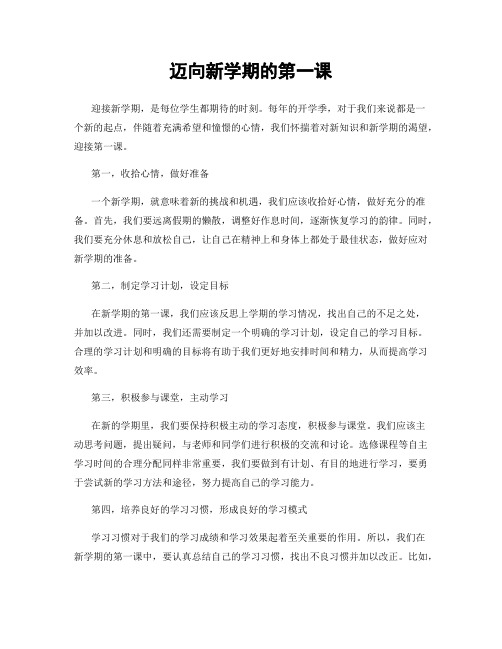 迈向新学期的第一课

迎接新学期，是每位学生都期待的时刻。每年的开学季，对于我们来说都是一个新的起点，伴随着充满希望和憧憬的心情，我们怀揣着对新知识和新学期的渴望，迎接第一课。

第一，收拾心情，做好准备

一个新学期，就意味着新的挑战和机遇，我们应该收拾好心情，做好充分的准备。首先，我们要远离假期的懒散，调整好作息时间，逐渐恢复学习的韵律。同时，我们要充分休息和放松自己，让自己在精神上和身体上都处于最佳状态，做好应对新学期的准备。

第二，制定学习计划，设定目标

在新学期的第一课，我们应该反思上学期的学习情况，找出自己的不足之处，并加以改进。同时，我们还需要制定一个明确的学习计划，设定自己的学习目标。合理的学习计划和明确的目标将有助于我们更好地安排时间和精力，从而提高学习效率。

第三，积极参与课堂，主动学习

在新的学期里，我们要保持积极主动的学习态度，积极参与课堂。我们应该主动思考问题，提出疑问，与老师和同学们进行积极的交流和讨论。选修课程等自主学习时间的合理分配同样非常重要，我们要做到有计划、有目的地进行学习，要勇于尝试新的学习方法和途径，努力提高自己的学习能力。

第四，培养良好的学习习惯，形成良好的学习模式

学习习惯对于我们的学习成绩和学习效果起着至关重要的作用。所以，我们在新学期的第一课中，要认真总结自己的学习习惯，找出不良习惯并加以改正。比如，